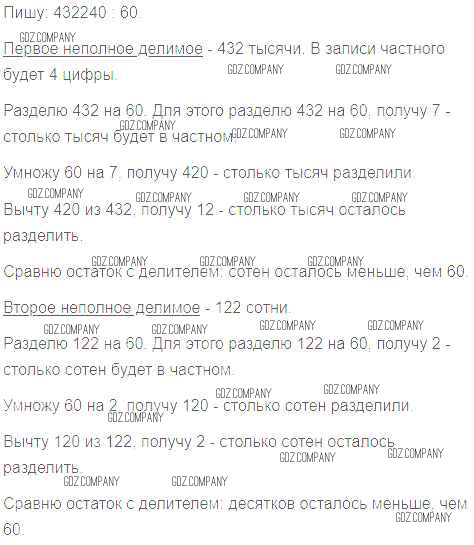 Пишу: 432240 : 60

Первое неполное делимое - 432 тысячи. В записи частного будет 4 цифры.

Разделю 432 на 60. Для этого разделю 432 на 60, получу 7 - столько тысяч будет в частном.

Умножу 60 на 7, получу 420 - столько тысяч разделили.

Вычту 420 из 432, получу 12 - столько тысяч осталось разделить.

Сравню остаток с делителем: сотен осталось меньше, чем 60.

Второе неполное делимое - 122 сотни.

Разделю 122 на 60. Для этого разделю 122 на 60, получу 2 - столько сотен будет в частном.

Умножу 60 на 2, получу 120 - столько сотен разделили.

Вычту 120 из 122, получу 2 - столько сотен осталось разделить.

Сравню остаток с делителем: десятков осталось меньше, чем 60.

GDZ.COMPANY